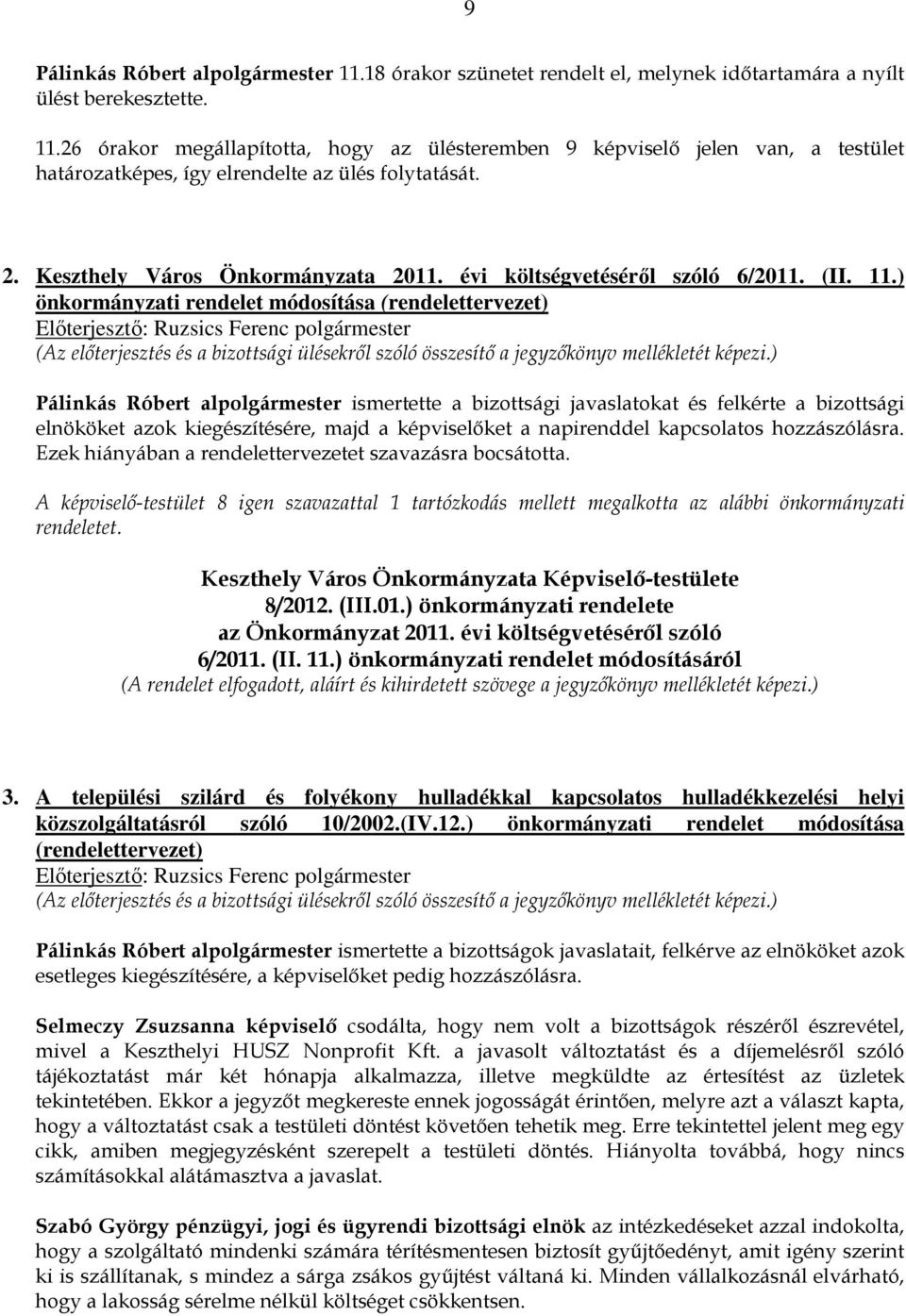 9

Pálinkás Róbert alpolgármester 11.18 órakor szünetet rendelt el, melynek időtartamára a nyílt ülést berekesztette.

11.26 órakor megállapította, hogy az ülésteremben 9 képviselő jelen van, a testület határozatképes, így elrendelte az ülés folytatását.

2. Keszthely Város Önkormányzata 2011. évi költségvetéséről szóló 6/2011. (II. 11.) önkormányzati rendelet módosítása (rendelettervezet)
Előterjesztő: Ruzsics Ferenc polgármester
(Az előterjesztés és a bizottsági ülésekről szóló összesítő a jegyzőkönyv mellékletét képezi.)

Pálinkás Róbert alpolgármester ismertette a bizottsági javaslatokat és felkérte a bizottsági elnököket azok kiegészítésére, majd a képviselőket a napirenddel kapcsolatos hozzászólásra. Ezek hiányában a rendelettervezetet szavazásra bocsátotta.

A képviselő-testület 8 igen szavazattal 1 tartózkodás mellett megalkotta az alábbi önkormányzati rendeletet.

Keszthely Város Önkormányzata Képviselő-testülete
8/2012. (III.01.) önkormányzati rendelete
az Önkormányzat 2011. évi költségvetéséről szóló
6/2011. (II. 11.) önkormányzati rendelet módosításáról
(A rendelet elfogadott, aláírt és kihirdetett szövege a jegyzőkönyv mellékletét képezi.)

3. A települési szilárd és folyékony hulladékkal kapcsolatos hulladékkezelési helyi közszolgáltatásról szóló 10/2002.(IV.12.) önkormányzati rendelet módosítása (rendelettervezet)
Előterjesztő: Ruzsics Ferenc polgármester
(Az előterjesztés és a bizottsági ülésekről szóló összesítő a jegyzőkönyv mellékletét képezi.)

Pálinkás Róbert alpolgármester ismertette a bizottságok javaslatait, felkérve az elnököket azok esetleges kiegészítésére, a képviselőket pedig hozzászólásra.

Selmeczy Zsuzsanna képviselő csodálta, hogy nem volt a bizottságok részéről észrevétel, mivel a Keszthelyi HUSZ Nonprofit Kft. a javasolt változtatást és a díjemelésről szóló tájékoztatást már két hónapja alkalmazza, illetve megküldte az értesítést az üzletek tekintetében. Ekkor a jegyzőt megkereste ennek jogosságát érintően, melyre azt a választ kapta, hogy a változtatást csak a testületi döntést követően tehetik meg. Erre tekintettel jelent meg egy cikk, amiben megjegyzésként szerepelt a testületi döntés. Hiányolta továbbá, hogy nincs számításokkal alátámasztva a javaslat.

Szabó György pénzügyi, jogi és ügyrendi bizottsági elnök az intézkedéseket azzal indokolta, hogy a szolgáltató mindenki számára térítésmentesen biztosít gyűjtőedényt, amit igény szerint ki is szállítanak, s mindez a sárga zsákos gyűjtést váltaná ki. Minden vállalkozásnál elvárható, hogy a lakosság sérelme nélkül költséget csökkentsen.